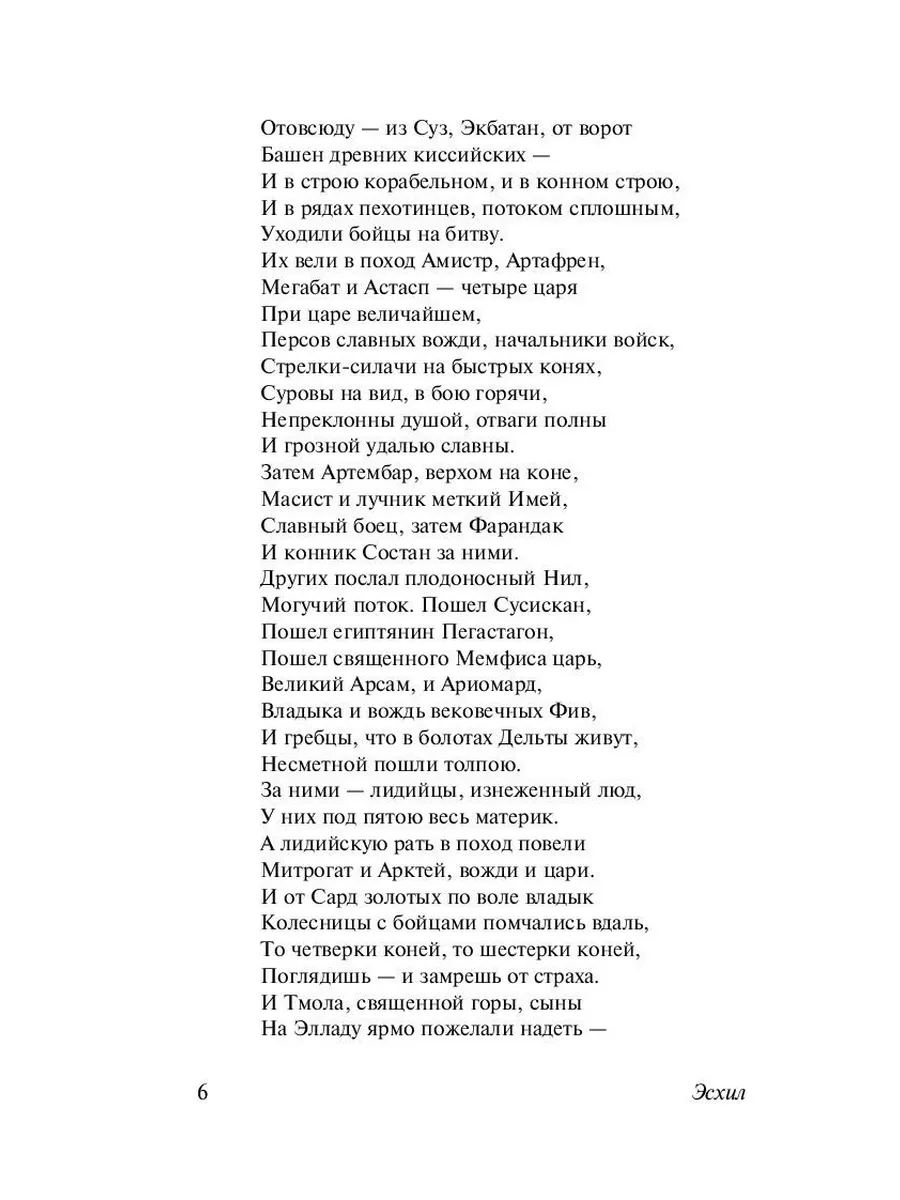 Отовсюду — из Суз, Экбатан, от ворот
Башен древних киссийских —
И в строю корабельном, и в конном строю,
И в рядах пехотинцев, потоком сплошным,
Уходили бойцы на битву.
Их вели в поход Амистр, Артафрен,
Мегабат и Астасп — четыре царя
При царе величайшем,
Персов славных вожди, начальники войск,
Стрелки-силачи на быстрых конях,
Суровы на вид, в бою горячи,
Непреклонны душой, отваги полны
И грозной удалью славны.
Затем Артембар, верхом на коне,
Масист и лучник меткий Имей,
Славный боец, затем Фарандак
И конник Состан за ними.
Других послал плодоносный Нил,
Могучий поток. Пошел Сусискан,
Пошел египтянин Пегастагон,
Пошел священного Мемфиса царь,
Великий Арсам, и Ариомард,
Владыка и вождь вековечных Фив,
И гребцы, что в болотах Дельты живут,
Несметной пошли толпою.
За ними — лидийцы, изнеженный люд,
У них под пятою весь материк.
А лидийскую рать в поход повели
Митрогат и Арктей, вожди и цари.
И от Сард золотых по воле владык
Колесницы с бойцами помчались вдаль,
То четверки коней, то шестерки коней,
Поглядишь — и замрешь от страха.
И Тмола, священной горы, сыны
На Элладу ярмо пожелали надеть —

6 Эсхил